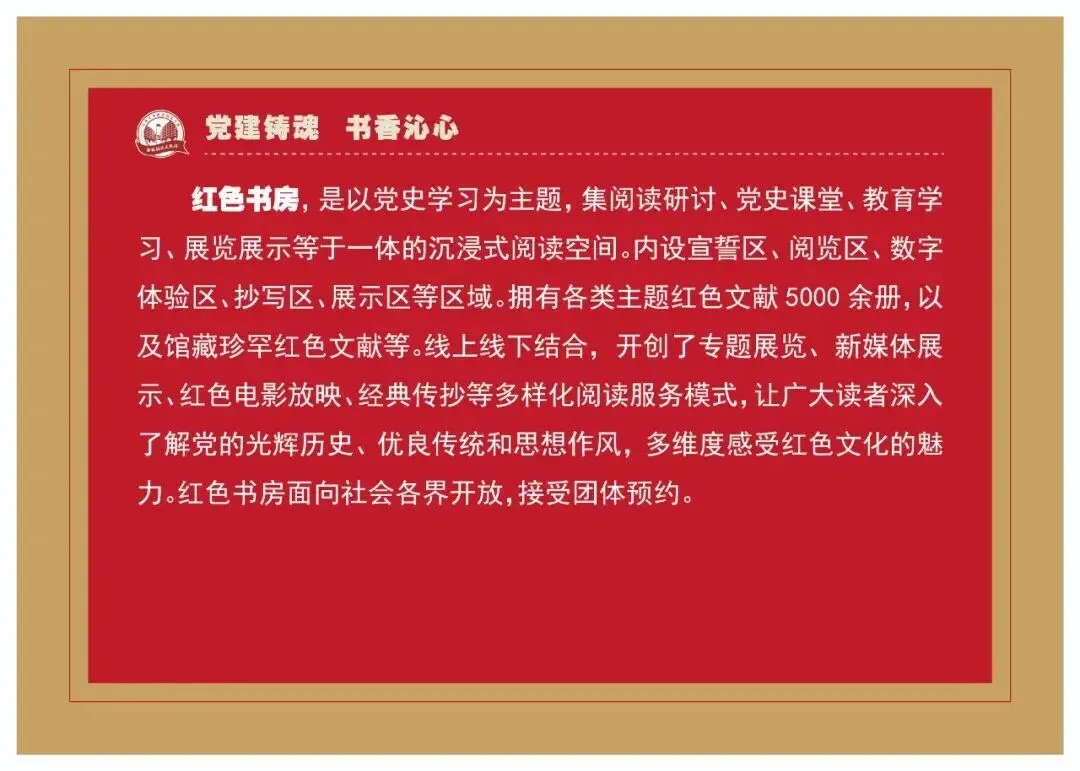 党建铸魂　书香沁心

红色书房，是以党史学习为主题，集阅读研讨、党史课堂、教育学习、展览展示等于一体的沉浸式阅读空间。内设宣誓区、阅览区、数字体验区、抄写区、展示区等区域。拥有各类主题红色文献5000余册，以及馆藏珍罕红色文献等。线上线下结合，开创了专题展览、新媒体展示、红色电影放映、经典传抄等多样化阅读服务模式，让广大读者深入了解党的光辉历史、优良传统和思想作风，多维度感受红色文化的魅力。红色书房面向社会各界开放，接受团体预约。